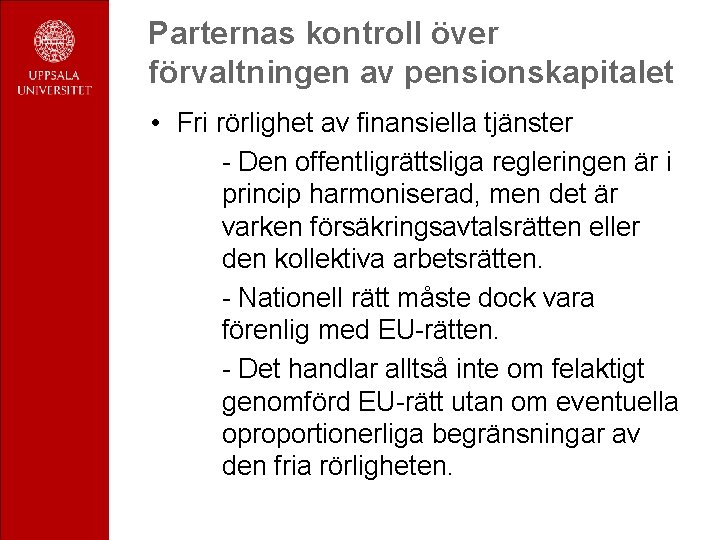 UPPSALA UNIVERSITET

Parternas kontroll över förvaltningen av pensionskapitalet

• Fri rörlighet av finansiella tjänster

- Den offentligrättsliga regleringen är i princip harmoniserad, men det är varken försäkringsavtalsrätten eller den kollektiva arbetsrätten.

- Nationell rätt måste dock vara förenlig med EU-rätten.

- Det handlar alltså inte om felaktigt genomförd EU-rätt utan om eventuella oproportionerliga begränsningar av den fria rörligheten.